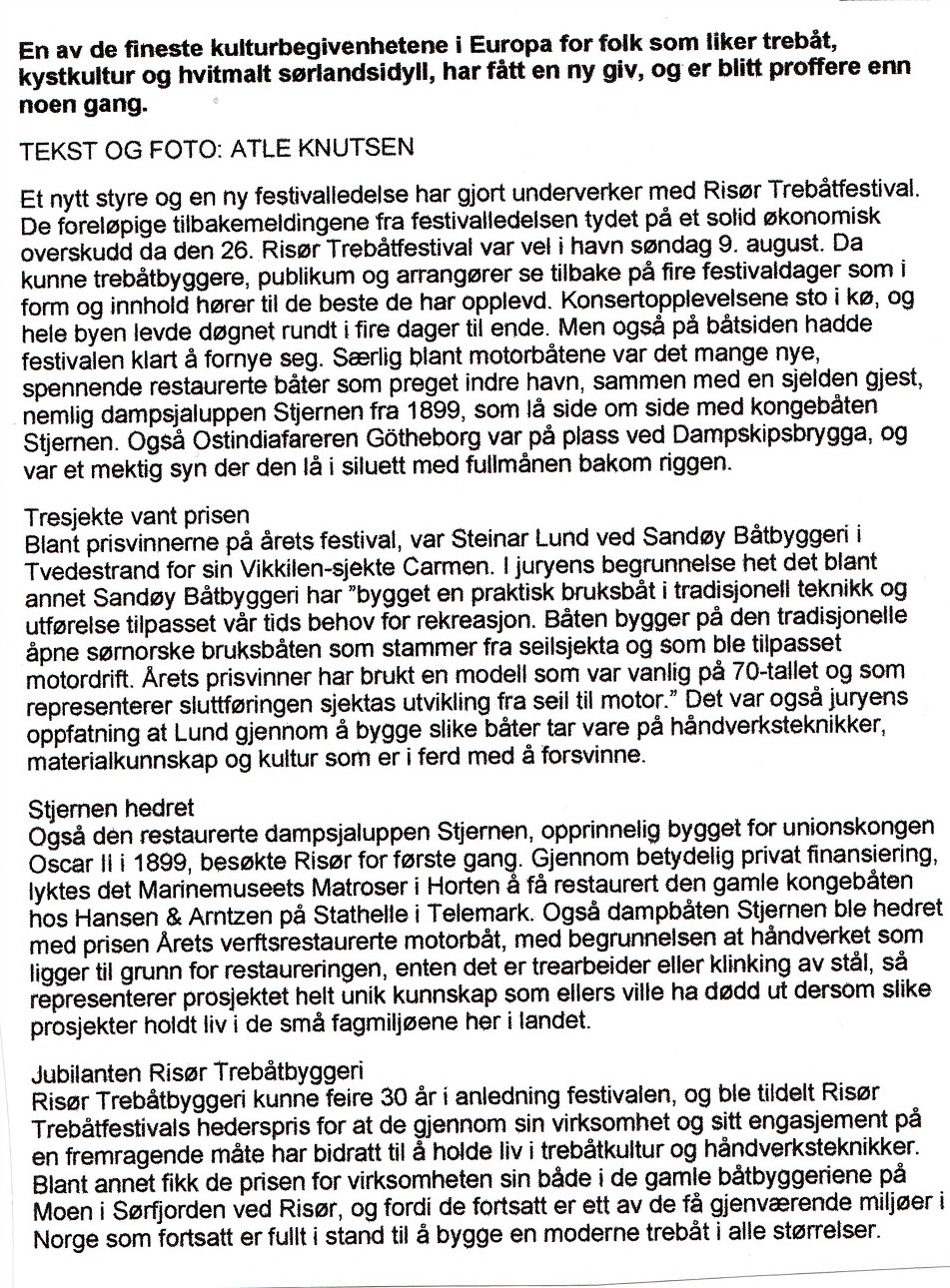 En av de fineste kulturbegivenhetene i Europa for folk som liker trebåt, kystkultur og hvitmalt sørlandsidyll, har fått en ny giv, og er blitt proffere enn noen gang.

TEKST OG FOTO: ATLE KNUTSEN

Et nytt styre og en ny festivalledelse har gjort underverker med Risør Trebåtfestival. De foreløpige tilbakemeldingene fra festivalledelsen tydet på et solid økonomisk overskudd da den 26. Risør Trebåtfestival var vel i havn søndag 9. august. Da kunne trebåtbyggere, publikum og arrangører se tilbake på fire festivaldager som i form og innhold hører til de beste de har opplevd. Konsertopplevelsene sto i kø, og hele byen levde døgnet rundt i fire dager til ende. Men også på båtsiden hadde festivalen klart å fornye seg. Særlig blant motorbåtene var det mange nye, spennende restaurerte båter som preget indre havn, sammen med en sjelden gjest, nemlig dampsjaluppen Stjernen fra 1899, som lå side om side med kongebåten Stjernen. Også Ostindiafareren Götheborg var på plass ved Dampskipsbrygga, og var et mektig syn der den lå i siluett med fullmånen bakom riggen.

Tresjekte vant prisen
Blant prisvinnerne på årets festival, var Steinar Lund ved Sandøy Båtbyggeri i Tvedestrand for sin Vikkilen-sjekte Carmen. I juryens begrunnelse het det blant annet Sandøy Båtbyggeri har "bygget en praktisk bruksbåt i tradisjonell teknikk og utførelse tilpasset vår tids behov for rekreasjon. Båten bygger på den tradisjonelle åpne sørnorske bruksbåten som stammer fra seilsjekta og som ble tilpasset motordrift. Årets prisvinner har brukt en modell som var vanlig på 70-tallet og som representerer sluttføringen sjektas utvikling fra seil til motor." Det var også juryens oppfatning at Lund gjennom å bygge slike båter tar vare på håndverksteknikker, materialkunnskap og kultur som er i ferd med å forsvinne.

Stjernen hedret
Også den restaurerte dampsjaluppen Stjernen, opprinnelig bygget for unionskongen Oscar II i 1899, besøkte Risør for første gang. Gjennom betydelig privat finansiering, lyktes det Marinemuseets Matroser i Horten å få restaurert den gamle kongebåten hos Hansen & Arntzen på Stathelle i Telemark. Også dampbåten Stjernen ble hedret med prisen Årets verftsrestaurerte motorbåt, med begrunnelsen at håndverket som ligger til grunn for restaureringen, enten det er trearbeider eller klinking av stål, så representerer prosjektet helt unik kunnskap som ellers ville ha dødd ut dersom slike prosjekter holdt liv i de små fagmiljøene her i landet.

Jubilanten Risør Trebåtbyggeri
Risør Trebåtbyggeri kunne feire 30 år i anledning festivalen, og ble tildelt Risør Trebåtfestivals hederspris for at de gjennom sin virksomhet og sitt engasjement på en fremragende måte har bidratt til å holde liv i trebåtkultur og håndverksteknikker. Blant annet fikk de prisen for virksomheten sin både i de gamle båtbyggeriene på Moen i Sørfjorden ved Risør, og fordi de fortsatt er ett av de få gjenværende miljøer i Norge som fortsatt er fullt i stand til å bygge en moderne trebåt i alle størrelser.